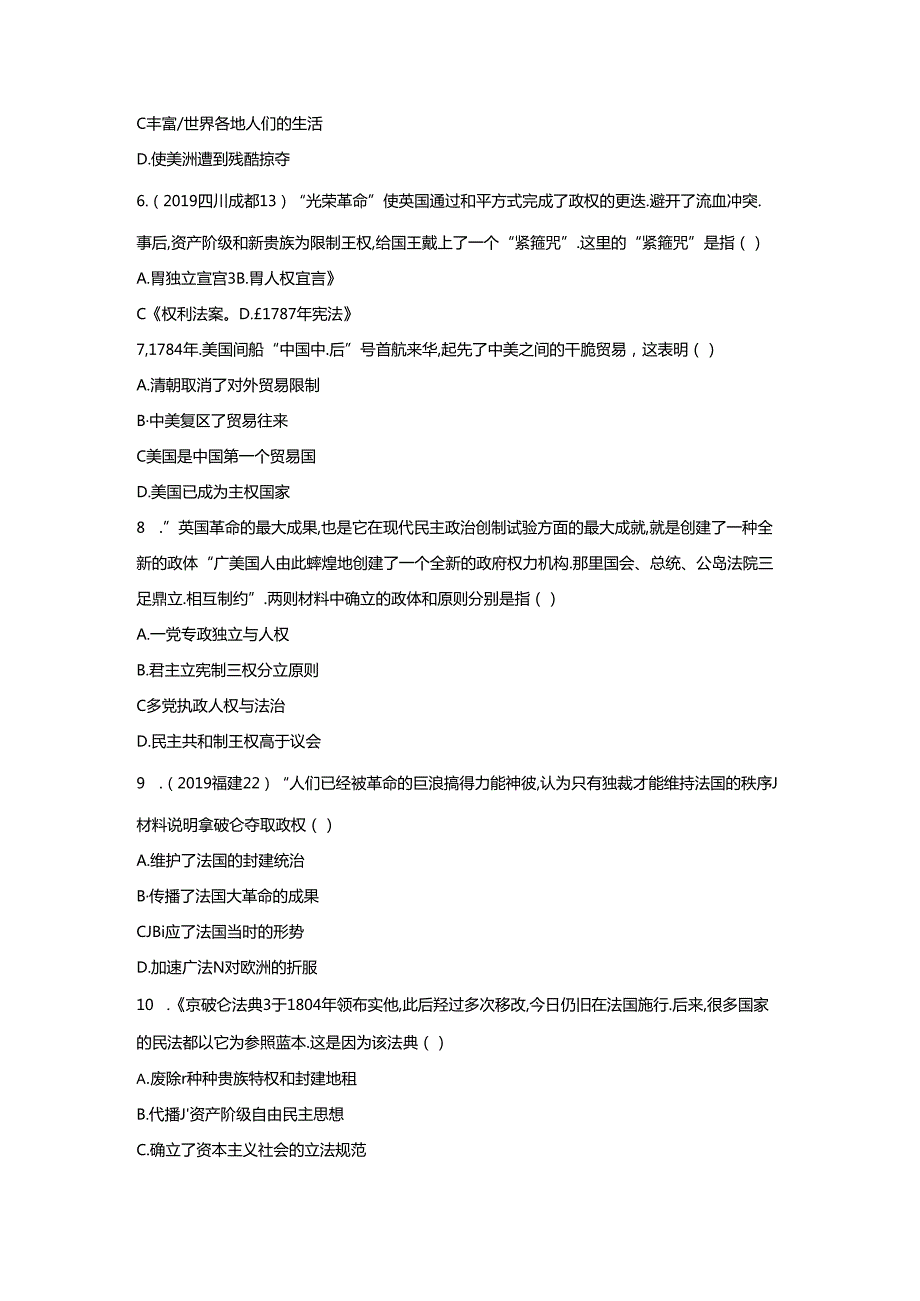 C丰富/世界各地人们的生活

D.使美洲遭到残酷掠夺

6.（2019四川成都13）“光荣革命”使英国通过和平方式完成了政权的更迭.避开了流血冲突.事后,资产阶级和新贵族为限制王权,给国王戴上了一个“紧箍咒”.这里的“紧箍咒”是指（）

A.胃独立宣宫3B.胃人权宜言》

C《权利法案。D.£1787年宪法》

7,1784年.美国间船“中国中.后”号首航来华,起先了中美之间的干脆贸易，这表明（）

A.清朝取消了对外贸易限制

B·中美复区了贸易往来

C美国是中国第一个贸易国

D.美国已成为主权国家

8 .”英国革命的最大成果,也是它在现代民主政治创制试验方面的最大成就,就是创建了一种全新的政体“广美国人由此蟀煌地创建了一个全新的政府权力机构.那里国会、总统、公岛法院三足鼎立.相互制约”.两则材料中确立的政体和原则分别是指（）

A.一党专政独立与人权

B.君主立宪制三权分立原则

C多党执政人权与法治

D.民主共和制王权高于议会

9 .（2019福建22）“人们已经被革命的巨浪搞得力能神彼,认为只有独裁才能维持法国的秩序J材料说明拿破仑夺取政权（）

A.维护了法国的封建统治

B·传播了法国大革命的成果

CJBi应了法国当时的形势

D.加速广法N对欧洲的折服

10 .《京破仑法典3于1804年领布实他,此后羟过多次移改,今日仍旧在法国施行.后来,很多国家的民法都以它为参照蓝本.这是因为该法典（）

A.废除r种种贵族特权和封建地租

B.代播J'资产阶级自由民主思想

C.确立了资本主义社会的立法规范